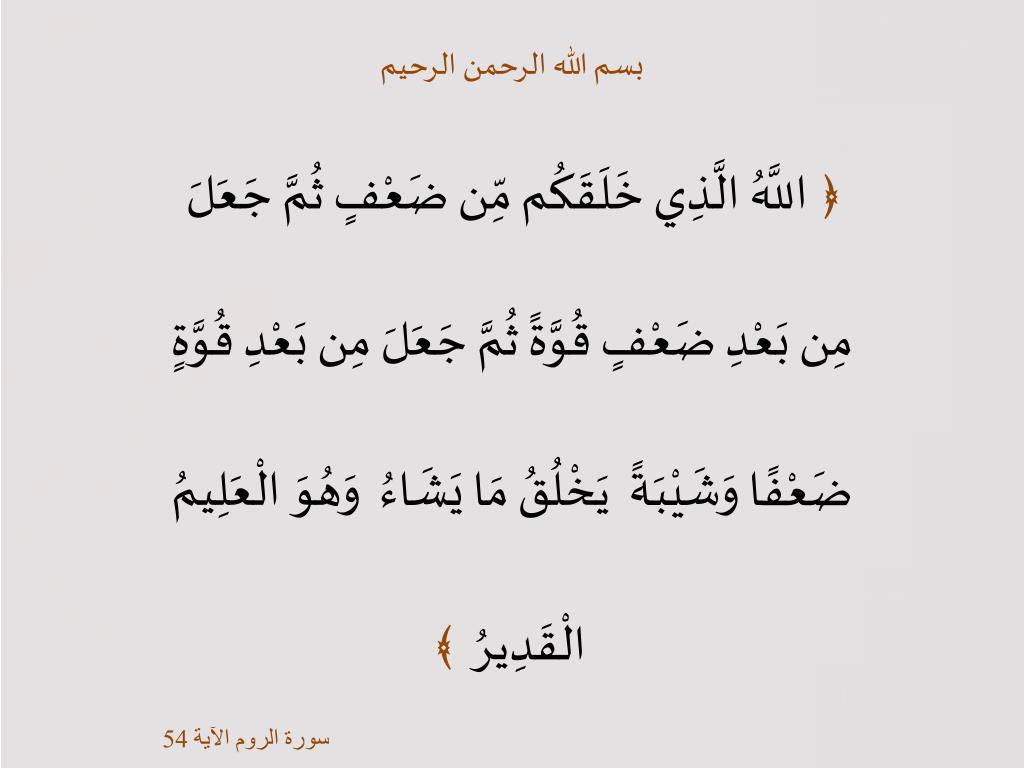 بسم الله الرحمن الرحيم

﴿ اللَّهُ الَّذِي خَلَقَكُم مِّن ضَعْفٍ ثُمَّ جَعَلَ مِن بَعْدِ ضَعْفٍ قُوَّةً ثُمَّ جَعَلَ مِن بَعْدِ قُوَّةٍ ضَعْفًا وَشَيْبَةً يَخْلُقُ مَا يَشَاءُ وَهُوَ الْعَلِيمُ الْقَدِيرُ ﴾

سورة الروم الآية 54